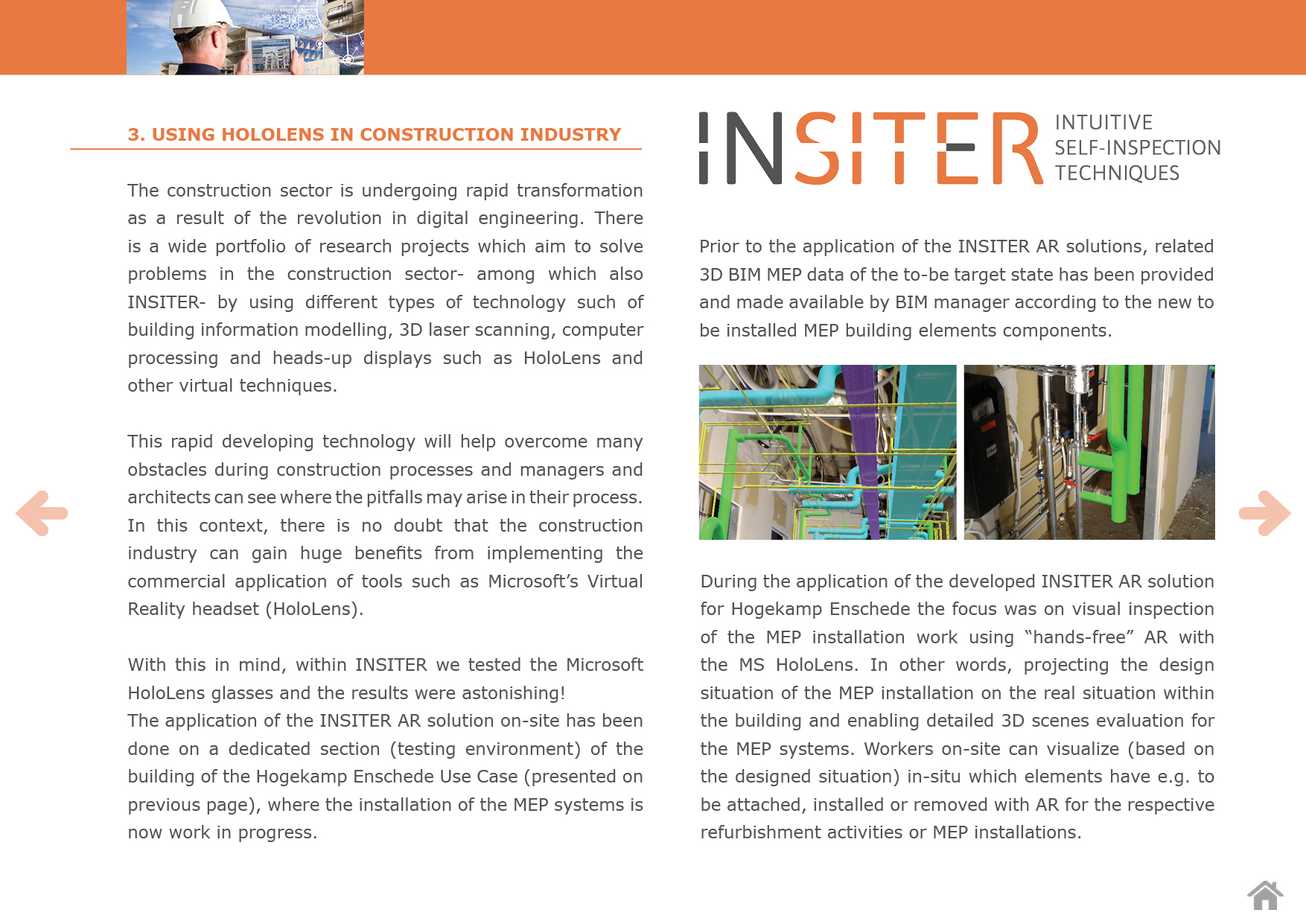 3. USING HOLOLENS IN CONSTRUCTION INDUSTRY

The construction sector is undergoing rapid transformation as a result of the revolution in digital engineering. There is a wide portfolio of research projects which aim to solve problems in the construction sector- among which also INSITER- by using different types of technology such of building information modelling, 3D laser scanning, computer processing and heads-up displays such as HoloLens and other virtual techniques.

This rapid developing technology will help overcome many obstacles during construction processes and managers and architects can see where the pitfalls may arise in their process. In this context, there is no doubt that the construction industry can gain huge benefits from implementing the commercial application of tools such as Microsoft's Virtual Reality headset (HoloLens).

With this in mind, within INSITER we tested the Microsoft HoloLens glasses and the results were astonishing!
The application of the INSITER AR solution on-site has been done on a dedicated section (testing environment) of the building of the Hogekamp Enschede Use Case (presented on previous page), where the installation of the MEP systems is now work in progress.

INSITER INTUITIVE SELF-INSPECTION TECHNIQUES

Prior to the application of the INSITER AR solutions, related 3D BIM MEP data of the to-be target state has been provided and made available by BIM manager according to the new to be installed MEP building elements components.

During the application of the developed INSITER AR solution for Hogekamp Enschede the focus was on visual inspection of the MEP installation work using "hands-free" AR with the MS HoloLens. In other words, projecting the design situation of the MEP installation on the real situation within the building and enabling detailed 3D scenes evaluation for the MEP systems. Workers on-site can visualize (based on the designed situation) in-situ which elements have e.g. to be attached, installed or removed with AR for the respective refurbishment activities or MEP installations.